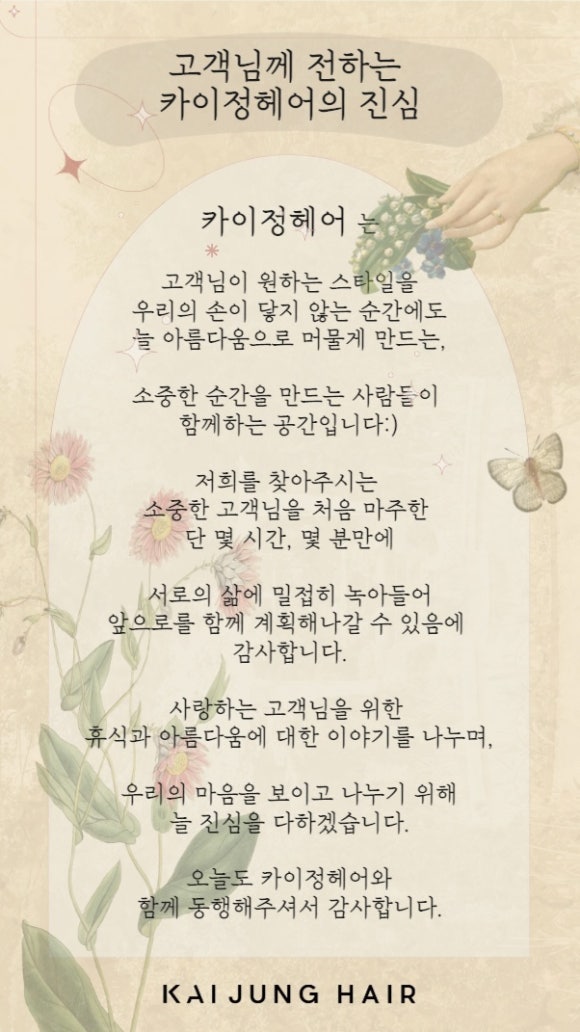 고객님께 전하는
카이정헤어의 진심

카이정헤어 는

고객님이 원하는 스타일을
우리의 손이 닿지 않는 순간에도
늘 아름다움으로 머물게 만드는,

소중한 순간을 만드는 사람들이
함께하는 공간입니다:)

저희를 찾아주시는
소중한 고객님을 처음 마주한
단 몇 시간, 몇 분만에

서로의 삶에 밀접히 녹아들어
앞으로를 함께 계획해나갈 수 있음에
감사합니다.

사랑하는 고객님을 위한
휴식과 아름다움에 대한 이야기를 나누며,

우리의 마음을 보이고 나누기 위해
늘 진심을 다하겠습니다.

오늘도 카이정헤어와
함께 동행해주셔서 감사합니다.

KAI JUNG HAIR